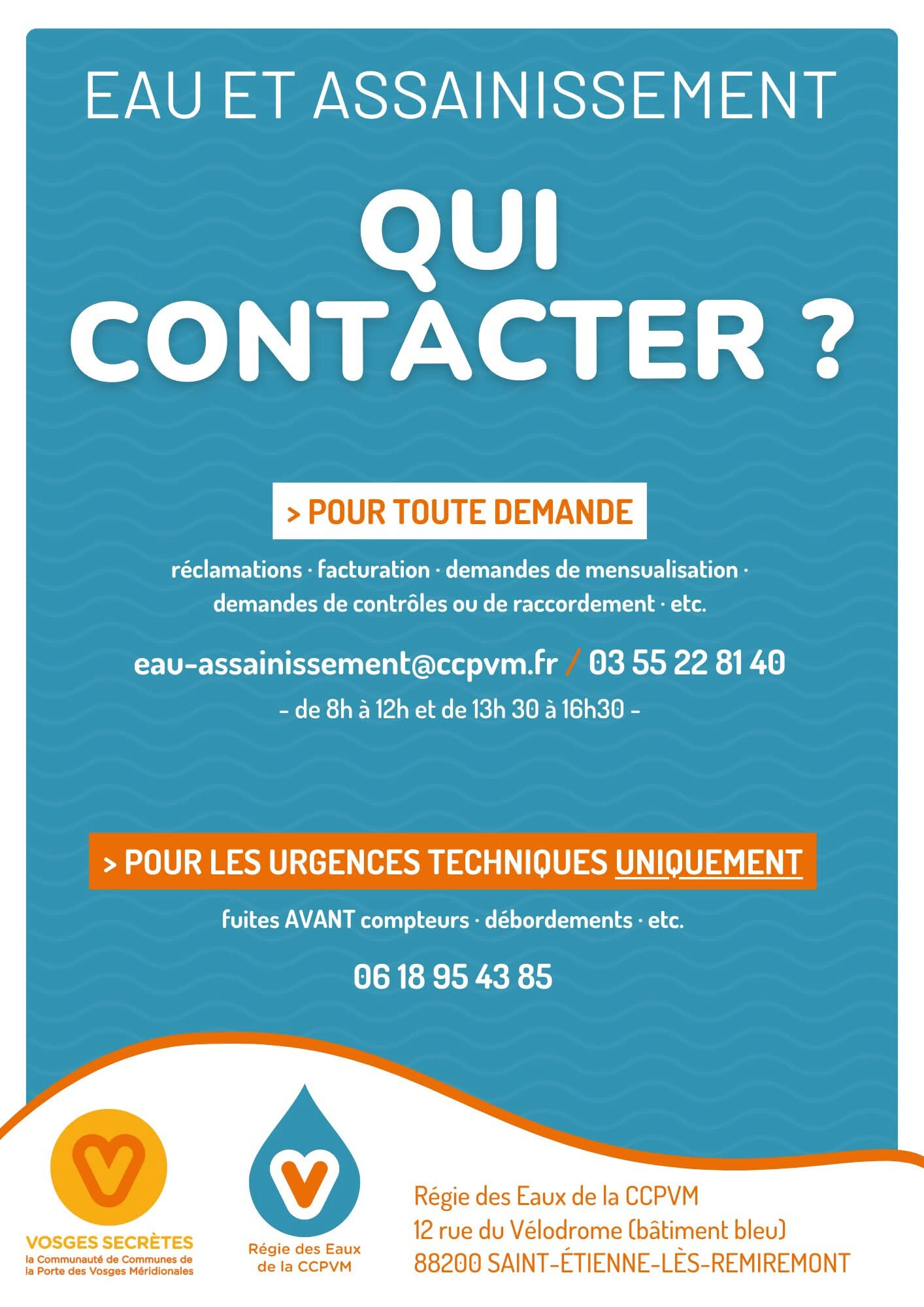 EAU ET ASSAINISSEMENT

QUI CONTACTER ?

> POUR TOUTE DEMANDE

réclamations · facturation · demandes de mensualisation · demandes de contrôles ou de raccordement · etc.

eau-assainissement@ccpvm.fr / 03 55 22 81 40

- de 8h à 12h et de 13h 30 à 16h30 -

> POUR LES URGENCES TECHNIQUES UNIQUEMENT

fuites AVANT compteurs · débordements · etc.

06 18 95 43 85

VOSGES SECRÈTES
la Communauté de Communes de la Porte des Vosges Méridionales

Régie des Eaux de la CCPVM

Régie des Eaux de la CCPVM
12 rue du Vélodrome (bâtiment bleu)
88200 SAINT-ÉTIENNE-LÈS-REMIREMONT